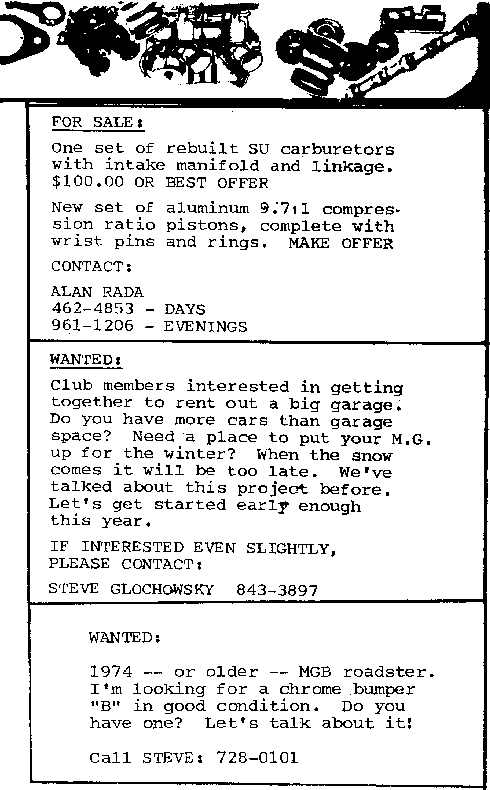 FOR SALE:

One set of rebuilt SU carburetors with intake manifold and linkage. $100.00 OR BEST OFFER

New set of aluminum 9.7:1 compression ratio pistons, complete with wrist pins and rings. MAKE OFFER

CONTACT:

ALAN RADA
462-4853 - DAYS
961-1206 - EVENINGS

WANTED:

Club members interested in getting together to rent out a big garage. Do you have more cars than garage space? Need a place to put your M.G. up for the winter? When the snow comes it will be too late. We've talked about this project before. Let's get started early enough this year.

IF INTERESTED EVEN SLIGHTLY, PLEASE CONTACT:

STEVE GLOCHOWSKY 843-3897

WANTED:

1974 -- or older -- MGB roadster. I'm looking for a chrome bumper "B" in good condition. Do you have one? Let's talk about it!

Call STEVE: 728-0101